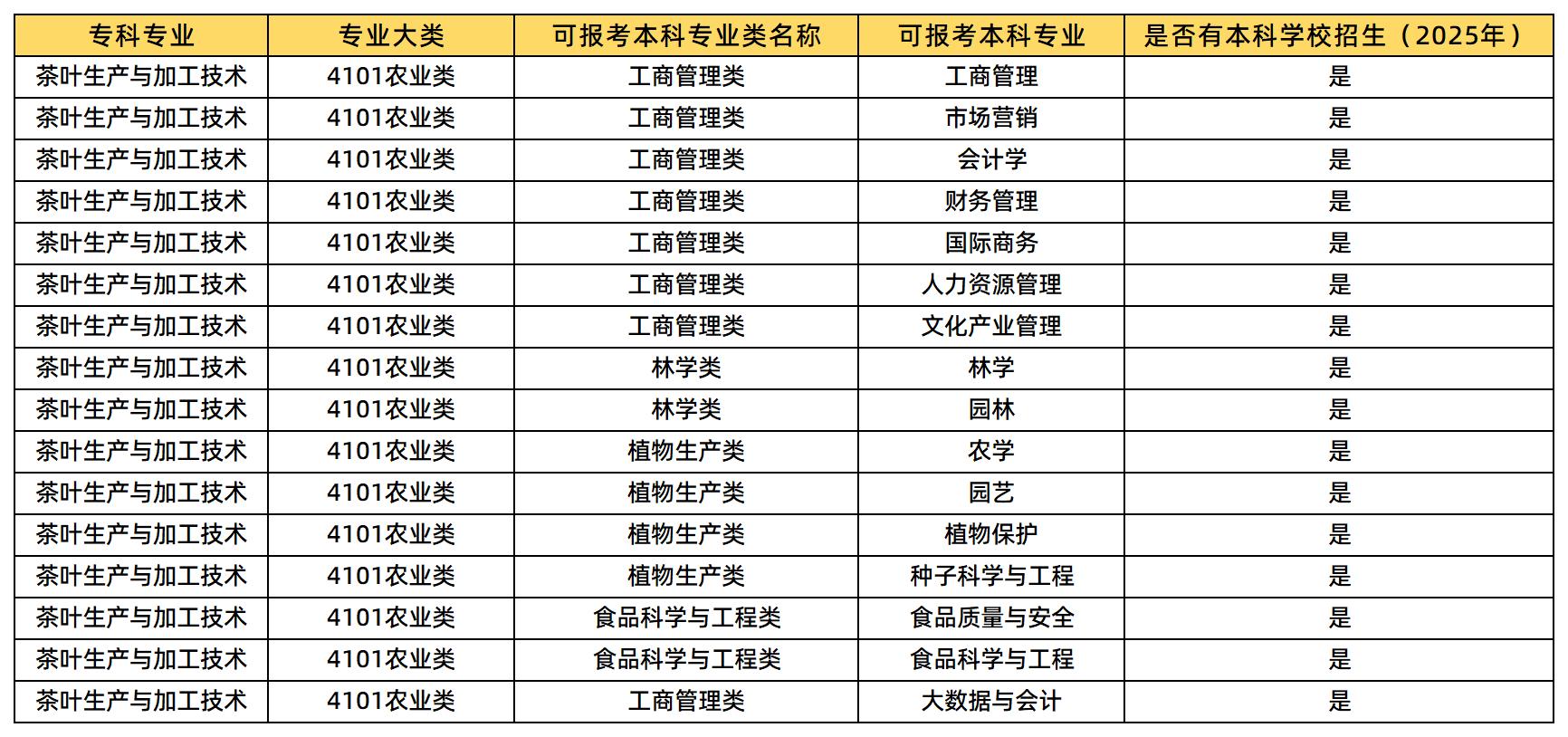 | 专科专业 | 专业大类 | 可报考本科专业类名称 | 可报考本科专业 | 是否有本科学校招生（2025年） |
|---|---|---|---|---|
| 茶叶生产与加工技术 | 4101农业类 | 工商管理类 | 工商管理 | 是 |
| 茶叶生产与加工技术 | 4101农业类 | 工商管理类 | 市场营销 | 是 |
| 茶叶生产与加工技术 | 4101农业类 | 工商管理类 | 会计学 | 是 |
| 茶叶生产与加工技术 | 4101农业类 | 工商管理类 | 财务管理 | 是 |
| 茶叶生产与加工技术 | 4101农业类 | 工商管理类 | 国际商务 | 是 |
| 茶叶生产与加工技术 | 4101农业类 | 工商管理类 | 人力资源管理 | 是 |
| 茶叶生产与加工技术 | 4101农业类 | 工商管理类 | 文化产业管理 | 是 |
| 茶叶生产与加工技术 | 4101农业类 | 林学类 | 林学 | 是 |
| 茶叶生产与加工技术 | 4101农业类 | 林学类 | 园林 | 是 |
| 茶叶生产与加工技术 | 4101农业类 | 植物生产类 | 农学 | 是 |
| 茶叶生产与加工技术 | 4101农业类 | 植物生产类 | 园艺 | 是 |
| 茶叶生产与加工技术 | 4101农业类 | 植物生产类 | 植物保护 | 是 |
| 茶叶生产与加工技术 | 4101农业类 | 植物生产类 | 种子科学与工程 | 是 |
| 茶叶生产与加工技术 | 4101农业类 | 食品科学与工程类 | 食品质量与安全 | 是 |
| 茶叶生产与加工技术 | 4101农业类 | 食品科学与工程类 | 食品科学与工程 | 是 |
| 茶叶生产与加工技术 | 4101农业类 | 工商管理类 | 大数据与会计 | 是 |